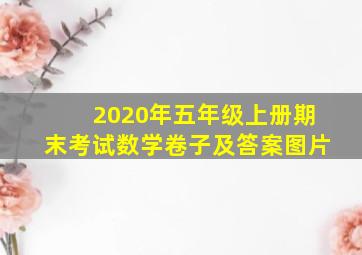 2020年五年级上册期末考试数学卷子及答案图片